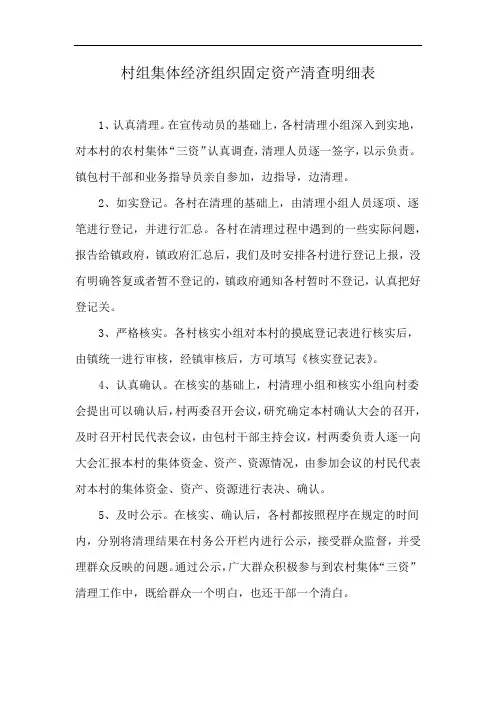 村组集体经济组织固定资产清查明细表

1、认真清理。在宣传动员的基础上，各村清理小组深入到实地，对本村的农村集体“三资”认真调查，清理人员逐一签字，以示负责。镇包村干部和业务指导员亲自参加，边指导，边清理。

2、如实登记。各村在清理的基础上，由清理小组人员逐项、逐笔进行登记，并进行汇总。各村在清理过程中遇到的一些实际问题，报告给镇政府，镇政府汇总后，我们及时安排各村进行登记上报，没有明确答复或者暂不登记的，镇政府通知各村暂时不登记，认真把好登记关。

3、严格核实。各村核实小组对本村的摸底登记表进行核实后，由镇统一进行审核，经镇审核后，方可填写《核实登记表》。

4、认真确认。在核实的基础上，村清理小组和核实小组向村委会提出可以确认后，村两委召开会议，研究确定本村确认大会的召开，及时召开村民代表会议，由包村干部主持会议，村两委负责人逐一向大会汇报本村的集体资金、资产、资源情况，由参加会议的村民代表对本村的集体资金、资产、资源进行表决、确认。

5、及时公示。在核实、确认后，各村都按照程序在规定的时间内，分别将清理结果在村务公开栏内进行公示，接受群众监督，并受理群众反映的问题。通过公示，广大群众积极参与到农村集体“三资”清理工作中，既给群众一个明白，也还干部一个清白。